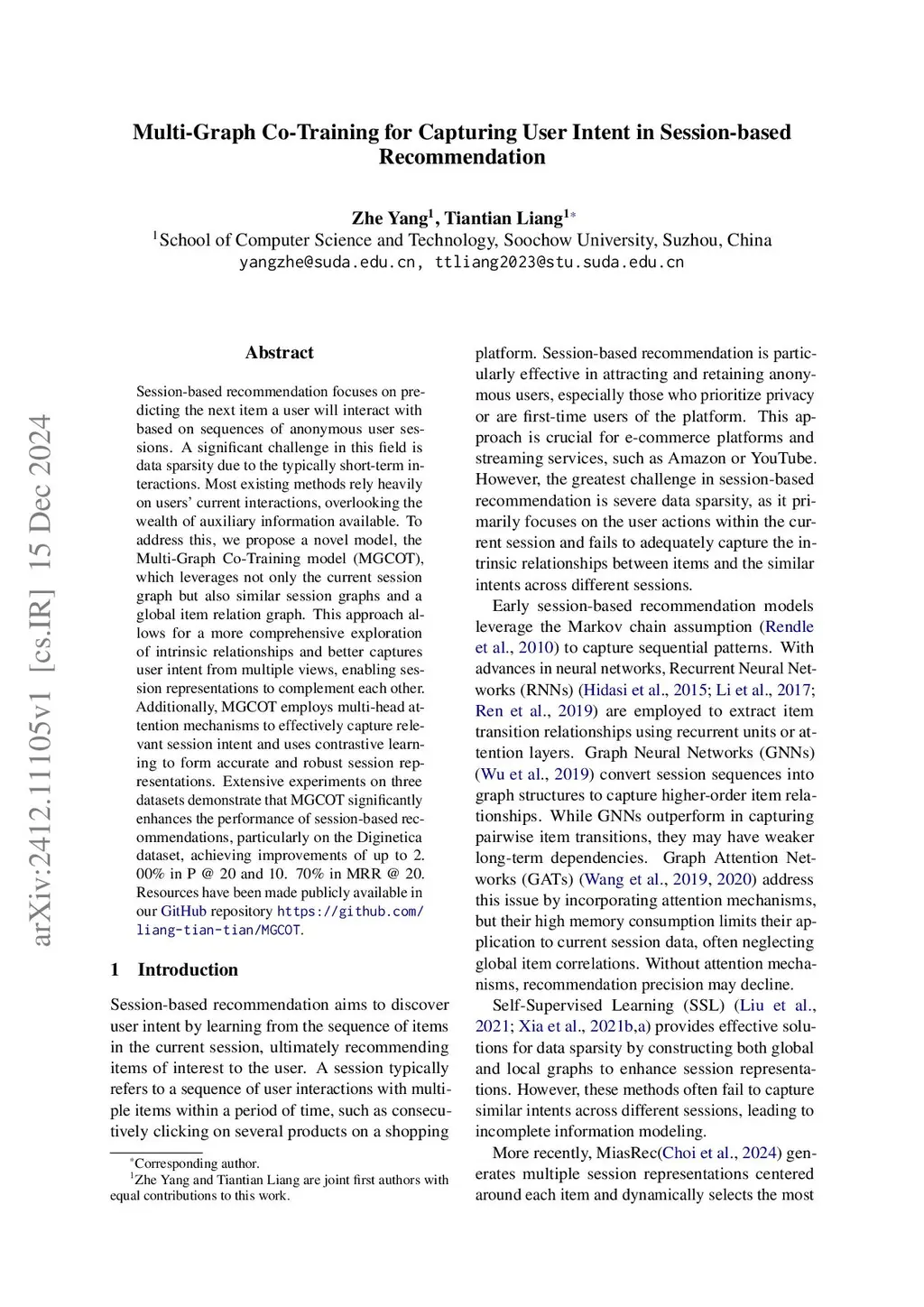 Multi-Graph Co-Training for Capturing User Intent in Session-based Recommendation

Zhe Yang$^1$, Tiantian Liang$^{1*}$
$^1$School of Computer Science and Technology, Soochow University, Suzhou, China
yangzhe@suda.edu.cn, ttliang2023@stu.suda.edu.cn

arXiv:2412.11105v1 [cs.IR] 15 Dec 2024

Abstract

Session-based recommendation focuses on predicting the next item a user will interact with based on sequences of anonymous user sessions. A significant challenge in this field is data sparsity due to the typically short-term interactions. Most existing methods rely heavily on users' current interactions, overlooking the wealth of auxiliary information available. To address this, we propose a novel model, the Multi-Graph Co-Training model (MGCOT), which leverages not only the current session graph but also similar session graphs and a global item relation graph. This approach allows for a more comprehensive exploration of intrinsic relationships and better captures user intent from multiple views, enabling session representations to complement each other. Additionally, MGCOT employs multi-head attention mechanisms to effectively capture relevant session intent and uses contrastive learning to form accurate and robust session representations. Extensive experiments on three datasets demonstrate that MGCOT significantly enhances the performance of session-based recommendations, particularly on the Diginetica dataset, achieving improvements of up to 2. 00% in P @ 20 and 10. 70% in MRR @ 20. Resources have been made publicly available in our GitHub repository https://github.com/liang-tian-tian/MGCOT.

1 Introduction

Session-based recommendation aims to discover user intent by learning from the sequence of items in the current session, ultimately recommending items of interest to the user. A session typically refers to a sequence of user interactions with multiple items within a period of time, such as consecutively clicking on several products on a shopping

$^*$Corresponding author.
$^1$Zhe Yang and Tiantian Liang are joint first authors with equal contributions to this work.

platform. Session-based recommendation is particularly effective in attracting and retaining anonymous users, especially those who prioritize privacy or are first-time users of the platform. This approach is crucial for e-commerce platforms and streaming services, such as Amazon or YouTube. However, the greatest challenge in session-based recommendation is severe data sparsity, as it primarily focuses on the user actions within the current session and fails to adequately capture the intrinsic relationships between items and the similar intents across different sessions.

Early session-based recommendation models leverage the Markov chain assumption (Rendle et al., 2010) to capture sequential patterns. With advances in neural networks, Recurrent Neural Networks (RNNs) (Hidasi et al., 2015; Li et al., 2017; Ren et al., 2019) are employed to extract item transition relationships using recurrent units or attention layers. Graph Neural Networks (GNNs) (Wu et al., 2019) convert session sequences into graph structures to capture higher-order item relationships. While GNNs outperform in capturing pairwise item transitions, they may have weaker long-term dependencies. Graph Attention Networks (GATs) (Wang et al., 2019, 2020) address this issue by incorporating attention mechanisms, but their high memory consumption limits their application to current session data, often neglecting global item correlations. Without attention mechanisms, recommendation precision may decline.

Self-Supervised Learning (SSL) (Liu et al., 2021; Xia et al., 2021b,a) provides effective solutions for data sparsity by constructing both global and local graphs to enhance session representations. However, these methods often fail to capture similar intents across different sessions, leading to incomplete information modeling.

More recently, MiasRec(Choi et al., 2024) generates multiple session representations centered around each item and dynamically selects the most